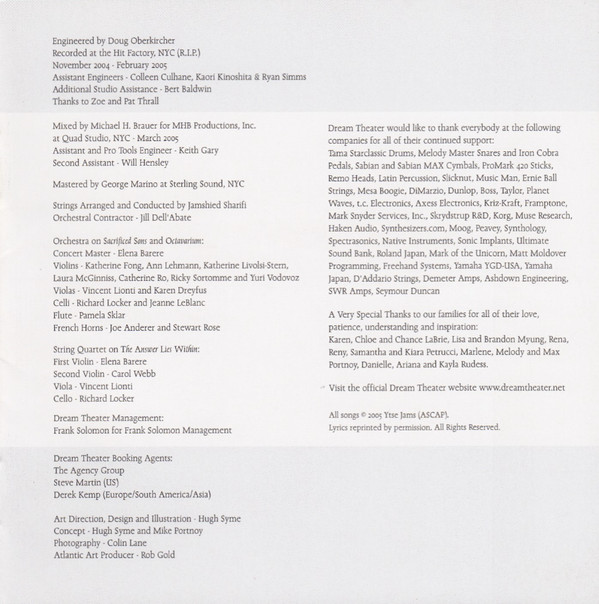 Engineered by Doug Oberkircher
Recorded at the Hit Factory, NYC (R.I.P.)
November 2004 - February 2005
Assistant Engineers - Colleen Culhane, Kaori Kinoshita & Ryan Simms
Additional Studio Assistance - Bert Baldwin
Thanks to Zoe and Pat Thrall

Mixed by Michael H. Brauer for MHB Productions, Inc.
at Quad Studio, NYC - March 2005
Assistant and Pro Tools Engineer - Keith Gary
Second Assistant - Will Hensley

Mastered by George Marino at Sterling Sound, NYC

Strings Arranged and Conducted by Jamshied Sharifi
Orchestral Contractor - Jill Dell'Abate

Orchestra on Sacrificed Sons and Octavarium:
Concert Master - Elena Barere
Violins - Katherine Fong, Ann Lehmann, Katherine Livolsi-Stern, Laura McGinniss, Catherine Ro, Ricky Sortomme and Yuri Vodovoz
Violas - Vincent Lionti and Karen Dreyfus
Celli - Richard Locker and Jeanne LeBlanc
Flute - Pamela Sklar
French Horns - Joe Anderer and Stewart Rose

String Quartet on The Answer Lies Within:
First Violin - Elena Barere
Second Violin - Carol Webb
Viola - Vincent Lionti
Cello - Richard Locker

Dream Theater Management:
Frank Solomon for Frank Solomon Management

Dream Theater Booking Agents:
The Agency Group
Steve Martin (US)
Derek Kemp (Europe/South America/Asia)

Art Direction, Design and Illustration - Hugh Syme
Concept - Hugh Syme and Mike Portnoy
Photography - Colin Lane
Atlantic Art Producer - Rob Gold

Dream Theater would like to thank everybody at the following companies for all of their continued support:
Tama Starclassic Drums, Melody Master Snares and Iron Cobra Pedals, Sabian and Sabian MAX Cymbals, ProMark 420 Sticks, Remo Heads, Latin Percussion, Slicknut, Music Man, Ernie Ball Strings, Mesa Boogie, DiMarzio, Dunlop, Boss, Taylor, Planet Waves, t.c. Electronics, Axess Electronics, Kriz-Kraft, Framptone, Mark Snyder Services, Inc., Skrydstrup R&D, Korg, Muse Research, Haken Audio, Synthesizers.com, Moog, Peavey, Synthology, Spectrasonics, Native Instruments, Sonic Implants, Ultimate Sound Bank, Roland Japan, Mark of the Unicorn, Matt Moldover Programming, Freehand Systems, Yamaha YGD-USA, Yamaha Japan, D'Addario Strings, Demeter Amps, Ashdown Engineering, SWR Amps, Seymour Duncan

A Very Special Thanks to our families for all of their love, patience, understanding and inspiration:
Karen, Chloe and Chance LaBrie, Lisa and Brandon Myung, Rena, Reny, Samantha and Kiara Petrucci, Marlene, Melody and Max Portnoy, Danielle, Ariana and Kayla Rudess.

Visit the official Dream Theater website www.dreamtheater.net

All songs © 2005 Ytse Jams (ASCAP).
Lyrics reprinted by permission. All Rights Reserved.